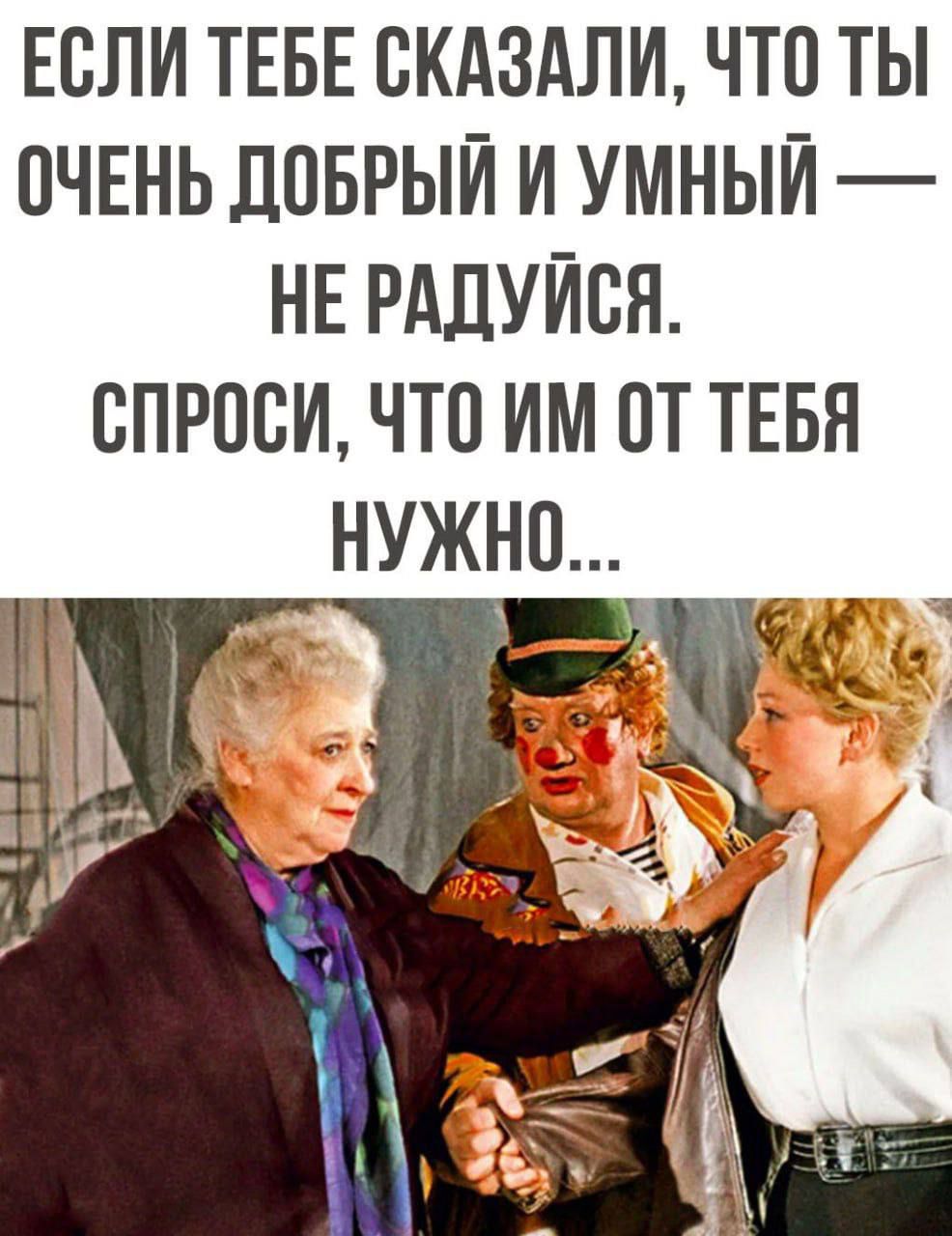 ЕСЛИ ТЕБЕ СКАЗАЛИ, ЧТО ТЫ ОЧЕНЬ ДОБРЫЙ И УМНЫЙ — НЕ РАДУЙСЯ.
СПРОСИ, ЧТО ИМ ОТ ТЕБЯ НУЖНО...